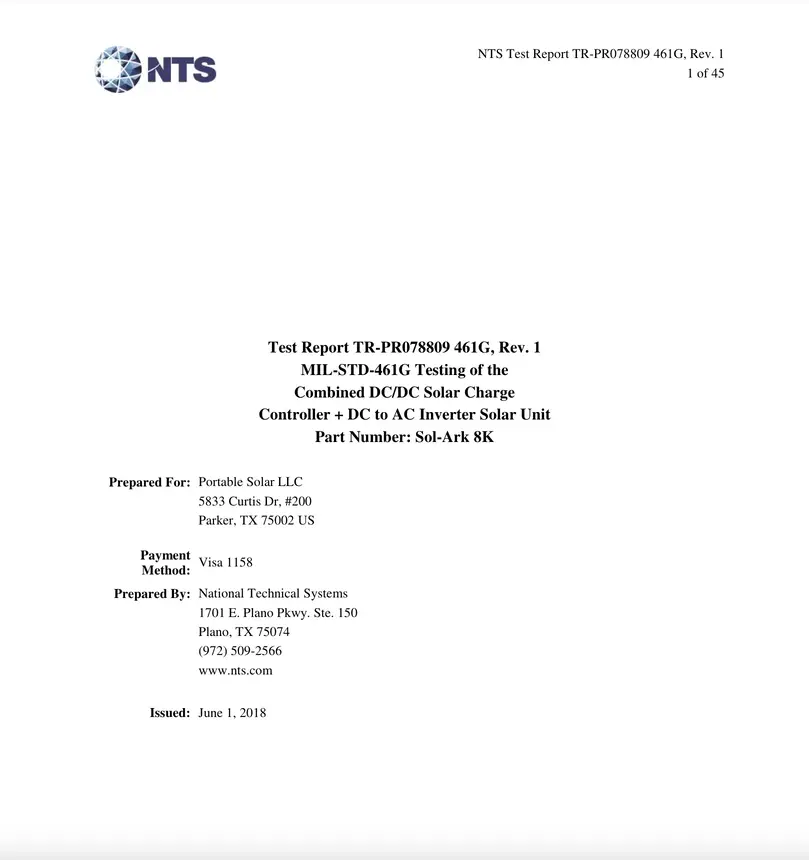 NTS

NTS Test Report TR-PR078809 461G, Rev. 1
1 of 45

Test Report TR-PR078809 461G, Rev. 1
MIL-STD-461G Testing of the
Combined DC/DC Solar Charge
Controller + DC to AC Inverter Solar Unit
Part Number: Sol-Ark 8K

Prepared For: Portable Solar LLC
5833 Curtis Dr, #200
Parker, TX 75002 US

Payment Method: Visa 1158

Prepared By: National Technical Systems
1701 E. Plano Pkwy. Ste. 150
Plano, TX 75074
(972) 509-2566
www.nts.com

Issued: June 1, 2018